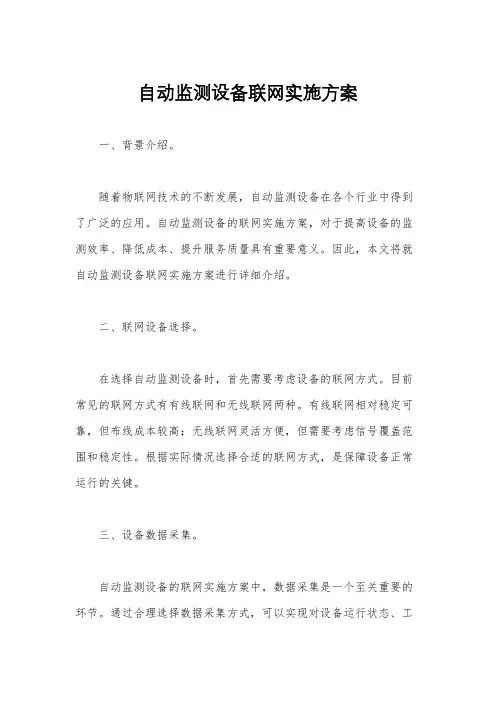 自动监测设备联网实施方案

一、背景介绍。

随着物联网技术的不断发展，自动监测设备在各个行业中得到了广泛的应用。自动监测设备的联网实施方案，对于提高设备的监测效率、降低成本、提升服务质量具有重要意义。因此，本文将就自动监测设备联网实施方案进行详细介绍。

二、联网设备选择。

在选择自动监测设备时，首先需要考虑设备的联网方式。目前常见的联网方式有有线联网和无线联网两种。有线联网相对稳定可靠，但布线成本较高；无线联网灵活方便，但需要考虑信号覆盖范围和稳定性。根据实际情况选择合适的联网方式，是保障设备正常运行的关键。

三、设备数据采集。

自动监测设备的联网实施方案中，数据采集是一个至关重要的环节。通过合理选择数据采集方式，可以实现对设备运行状态、工